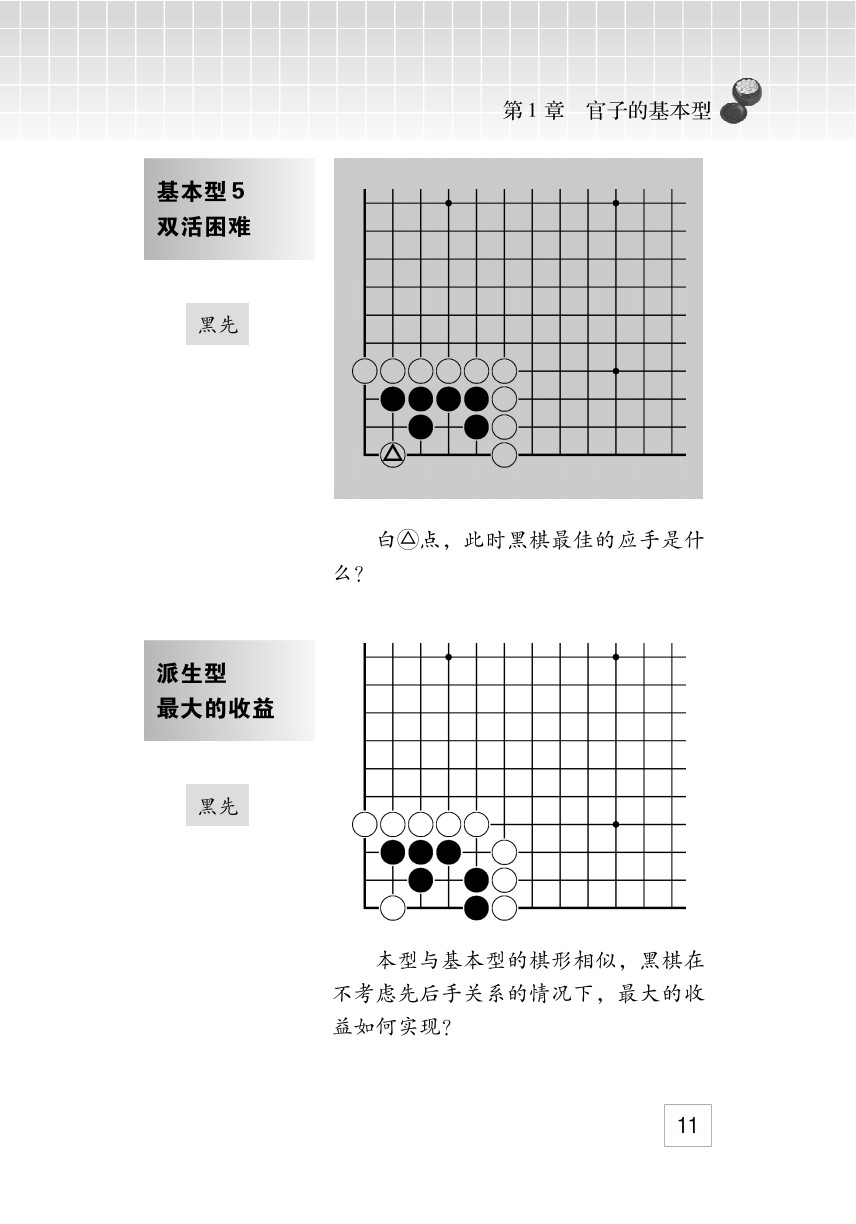 第1章　官子的基本型

基本型5
双活困难

黑先

白△点，此时黑棋最佳的应手是什么？

派生型
最大的收益

黑先

本型与基本型的棋形相似，黑棋在不考虑先后手关系的情况下，最大的收益如何实现？

11